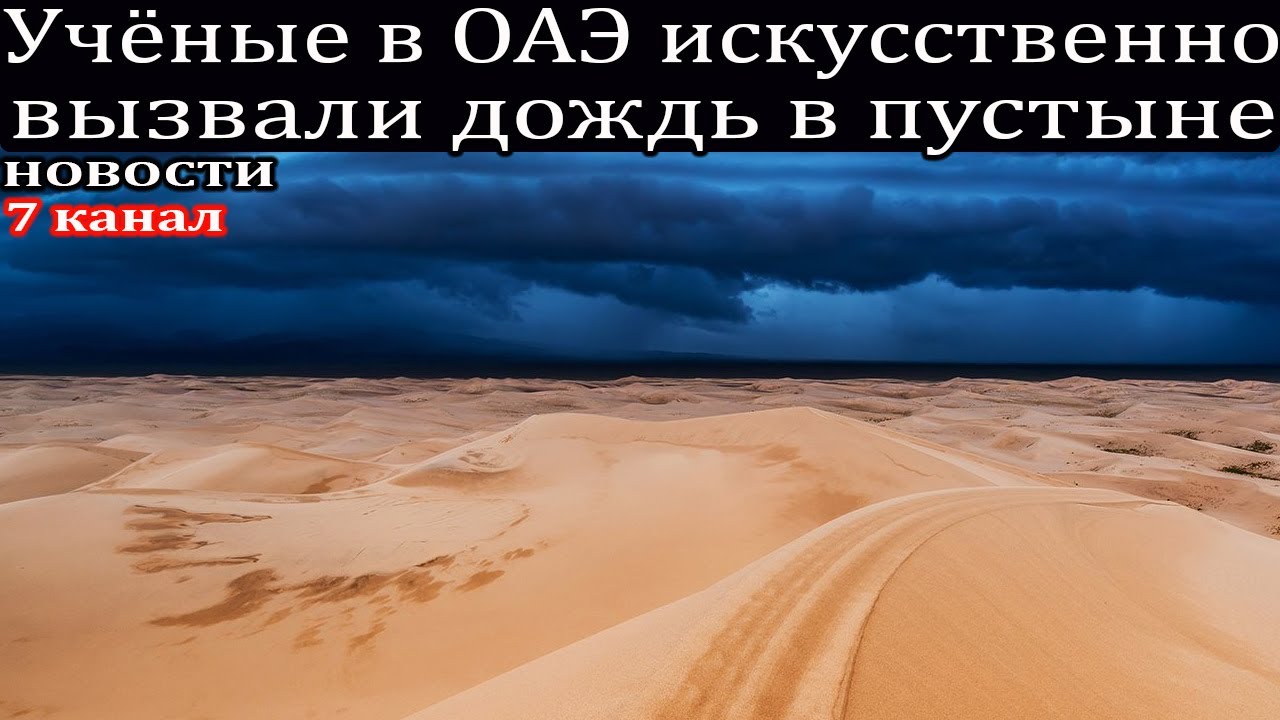 Учёные в ОАЭ искусственно вызвали дождь в пустыне
новости
7 канал